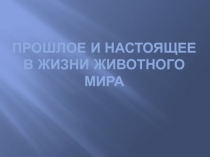 ПРОШЛОЕ И НАСТОЯЩЕЕ В ЖИЗНИ ЖИВОТНОГО МИРА